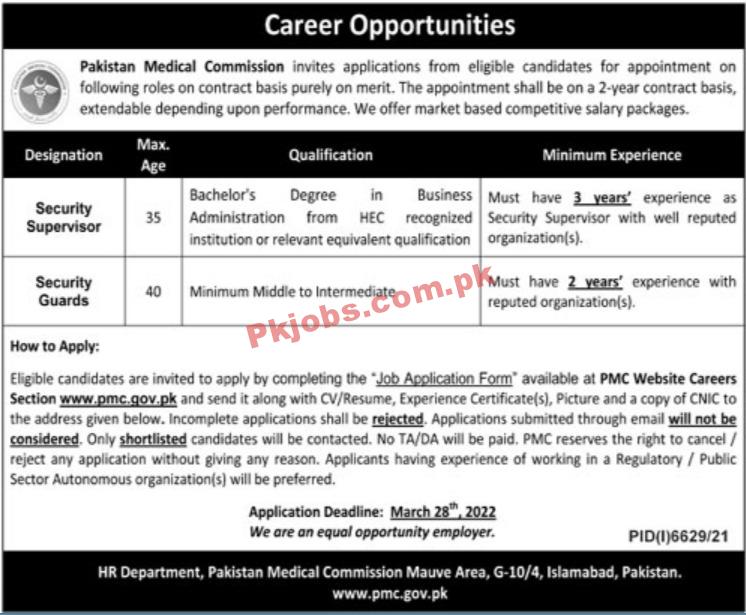 Career Opportunities

Pakistan Medical Commission invites applications from eligible candidates for appointment on following roles on contract basis purely on merit. The appointment shall be on a 2-year contract basis, extendable depending upon performance. We offer market based competitive salary packages.

| Designation | Max. Age | Qualification | Minimum Experience |
|---|---|---|---|
| Security Supervisor | 35 | Bachelor's Degree in Business Administration from HEC recognized institution or relevant equivalent qualification | Must have 3 years' experience as Security Supervisor with well reputed organization(s). |
| Security Guards | 40 | Minimum Middle to Intermediate | Must have 2 years' experience with reputed organization(s). |

Pkjobs.com.pk

How to Apply:

Eligible candidates are invited to apply by completing the "Job Application Form" available at PMC Website Careers Section www.pmc.gov.pk and send it along with CV/Resume, Experience Certificate(s), Picture and a copy of CNIC to the address given below. Incomplete applications shall be rejected. Applications submitted through email will not be considered. Only shortlisted candidates will be contacted. No TA/DA will be paid. PMC reserves the right to cancel / reject any application without giving any reason. Applicants having experience of working in a Regulatory / Public Sector Autonomous organization(s) will be preferred.

Application Deadline: March 28$^{th}$, 2022
We are an equal opportunity employer.

PID(I)6629/21

HR Department, Pakistan Medical Commission Mauve Area, G-10/4, Islamabad, Pakistan.
www.pmc.gov.pk